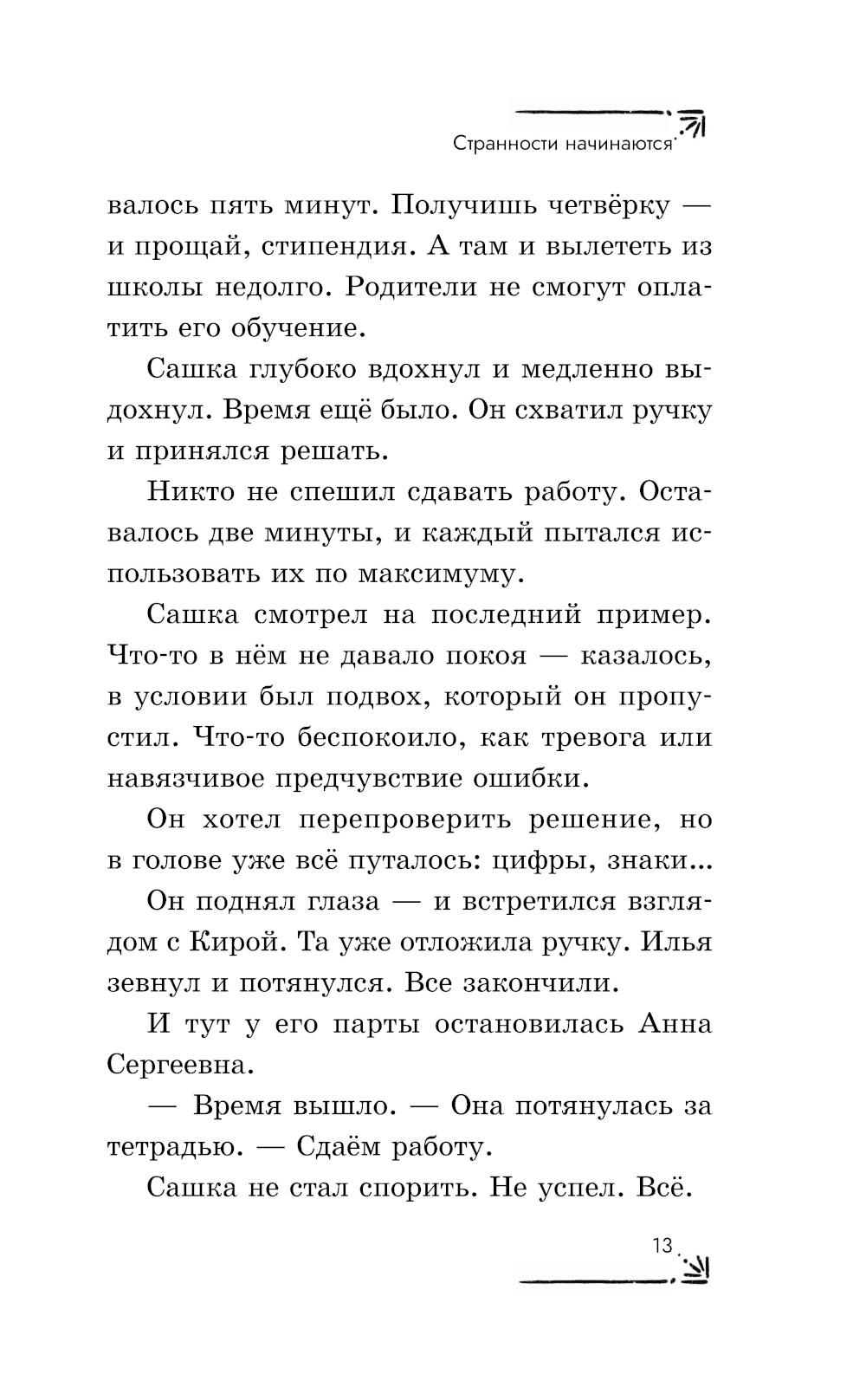 Странности начинаются

валось пять минут. Получишь четвёрку — и прощай, стипендия. А там и вылететь из школы недолго. Родители не смогут оплатить его обучение.

Сашка глубоко вдохнул и медленно выдохнул. Время ещё было. Он схватил ручку и принялся решать.

Никто не спешил сдавать работу. Оставалось две минуты, и каждый пытался использовать их по максимуму.

Сашка смотрел на последний пример. Что-то в нём не давало покоя — казалось, в условии был подвох, который он пропустил. Что-то беспокоило, как тревога или навязчивое предчувствие ошибки.

Он хотел перепроверить решение, но в голове уже всё путалось: цифры, знаки...

Он поднял глаза — и встретился взглядом с Кирой. Та уже отложила ручку. Илья зевнул и потянулся. Все закончили.

И тут у его парты остановилась Анна Сергеевна.

— Время вышло. — Она потянулась за тетрадью. — Сдаём работу.

Сашка не стал спорить. Не успел. Всё.

13